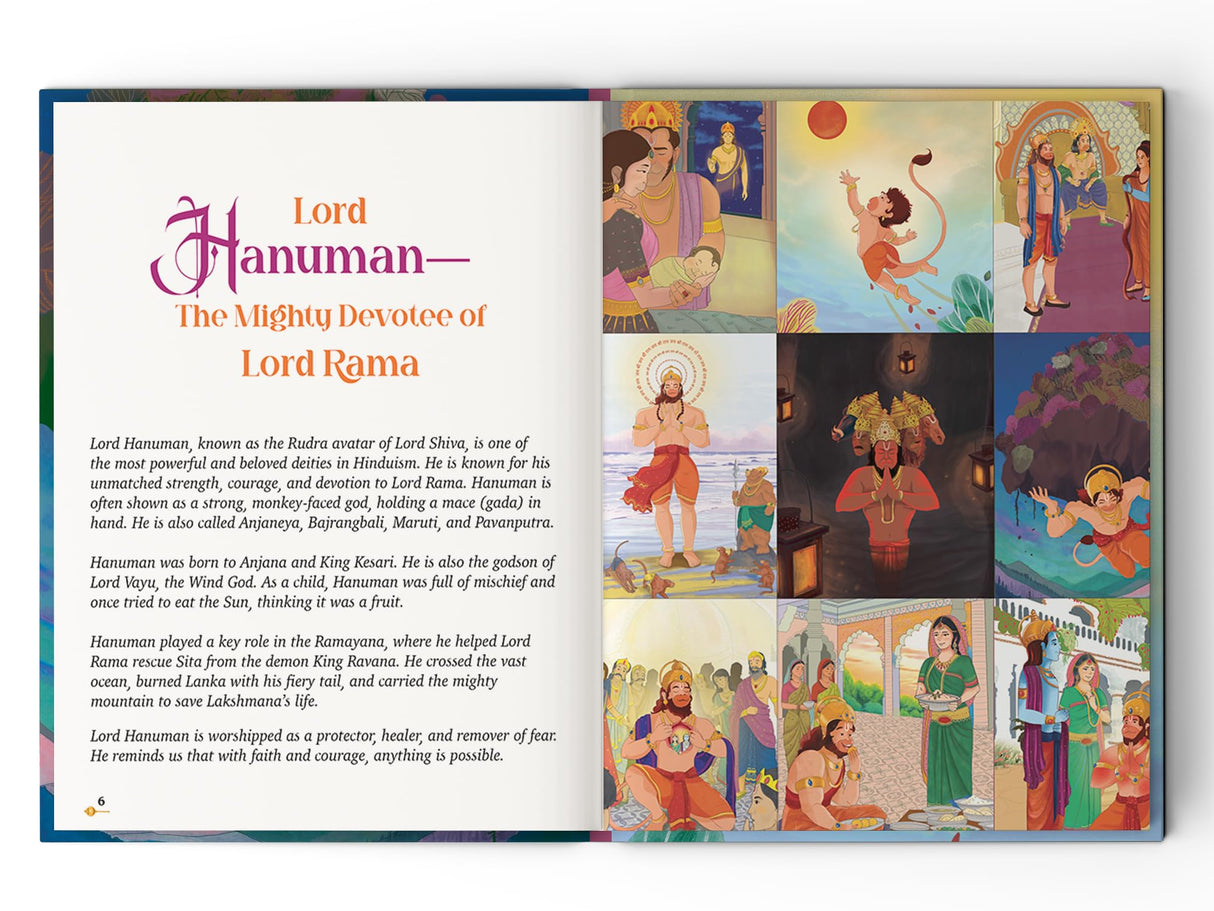 Lord Hanuman— The Mighty Devotee of Lord Rama

Lord Hanuman, known as the Rudra avatar of Lord Shiva, is one of the most powerful and beloved deities in Hinduism. He is known for his unmatched strength, courage, and devotion to Lord Rama. Hanuman is often shown as a strong, monkey-faced god, holding a mace (gada) in hand. He is also called Anjaneya, Bajrangbali, Maruti, and Pavanputra.

Hanuman was born to Anjana and King Kesari. He is also the godson of Lord Vayu, the Wind God. As a child, Hanuman was full of mischief and once tried to eat the Sun, thinking it was a fruit.

Hanuman played a key role in the Ramayana, where he helped Lord Rama rescue Sita from the demon King Ravana. He crossed the vast ocean, burned Lanka with his fiery tail, and carried the mighty mountain to save Lakshmana's life.

Lord Hanuman is worshipped as a protector, healer, and remover of fear. He reminds us that with faith and courage, anything is possible.

6